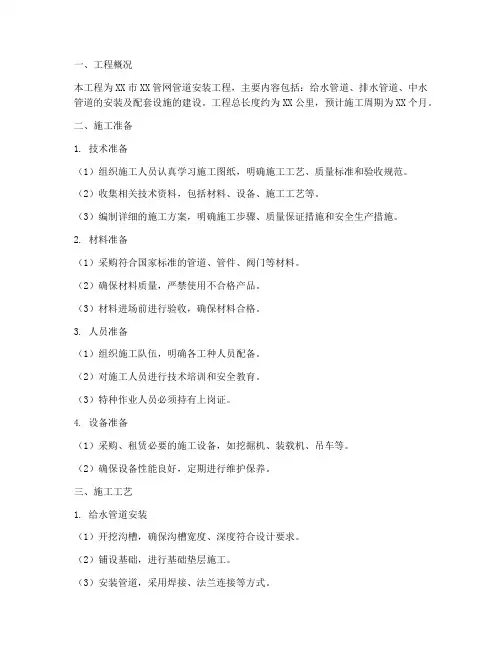 一、工程概况

本工程为XX市XX管网管道安装工程，主要内容包括：给水管道、排水管道、中水管道的安装及配套设施的建设。工程总长度约为XX公里，预计施工周期为XX个月。

二、施工准备

1. 技术准备

（1）组织施工人员认真学习施工图纸，明确施工工艺、质量标准和验收规范。

（2）收集相关技术资料，包括材料、设备、施工工艺等。

（3）编制详细的施工方案，明确施工步骤、质量保证措施和安全生产措施。

2. 材料准备

（1）采购符合国家标准的管道、管件、阀门等材料。

（2）确保材料质量，严禁使用不合格产品。

（3）材料进场前进行验收，确保材料合格。

3. 人员准备

（1）组织施工队伍，明确各工种人员配备。

（2）对施工人员进行技术培训和安全教育。

（3）特种作业人员必须持有上岗证。

4. 设备准备

（1）采购、租赁必要的施工设备，如挖掘机、装载机、吊车等。

（2）确保设备性能良好，定期进行维护保养。

三、施工工艺

1. 给水管道安装

（1）开挖沟槽，确保沟槽宽度、深度符合设计要求。

（2）铺设基础，进行基础垫层施工。

（3）安装管道，采用焊接、法兰连接等方式。